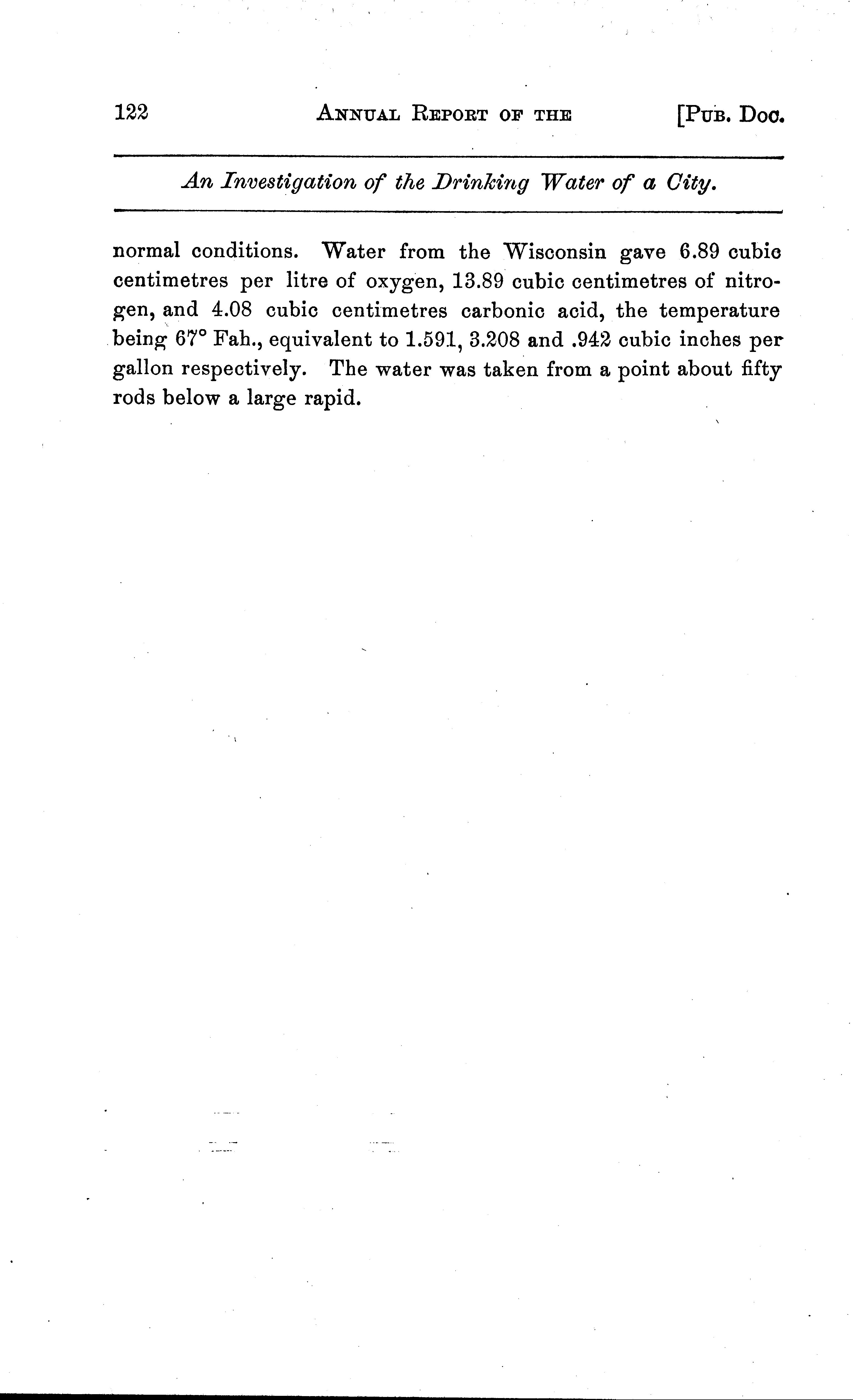 122 ANNUAL REPORT OF THE [PUB. DOC.

An Investigation of the Drinking Water of a City.

normal conditions. Water from the Wisconsin gave 6.89 cubic centimetres per litre of oxygen, 13.89 cubic centimetres of nitrogen, and 4.08 cubic centimetres carbonic acid, the temperature being 67° Fah., equivalent to 1.591, 3.208 and .942 cubic inches per gallon respectively. The water was taken from a point about fifty rods below a large rapid.